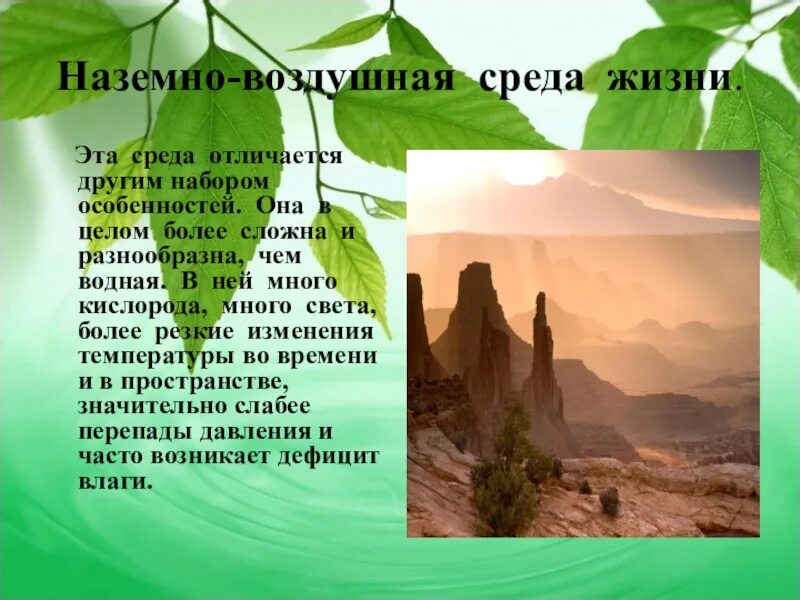 Наземно-воздушная среда жизни.

Эта среда отличается другим набором особенностей. Она в целом более сложна и разнообразна, чем водная. В ней много кислорода, много света, более резкие изменения температуры во времени и в пространстве, значительно слабее перепады давления и часто возникает дефицит влаги.